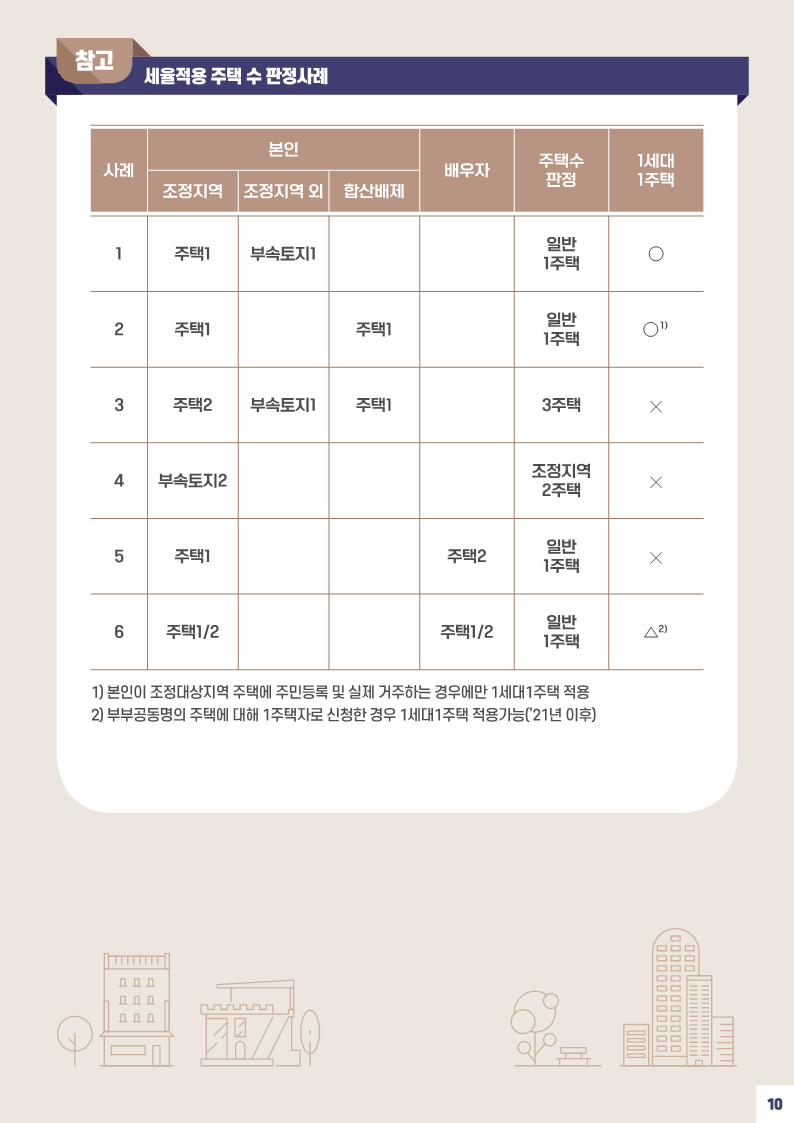 참고 세율적용 주택 수 판정사례

| 사례 | 본인 조정지역 | 본인 조정지역 외 | 본인 합산배제 | 배우자 | 주택수 판정 | 1세대 1주택 |
|---|---|---|---|---|---|---|
| 1 | 주택1 | 부속토지1 | | | 일반 1주택 | ○ |
| 2 | 주택1 | | 주택1 | | 일반 1주택 | ○$^{1)}$ |
| 3 | 주택2 | 부속토지1 | 주택1 | | 3주택 | × |
| 4 | 부속토지2 | | | | 조정지역 2주택 | × |
| 5 | 주택1 | | | 주택2 | 일반 1주택 | × |
| 6 | 주택1/2 | | | 주택1/2 | 일반 1주택 | △$^{2)}$ |

1) 본인이 조정대상지역 주택에 주민등록 및 실제 거주하는 경우에만 1세대1주택 적용
2) 부부공동명의 주택에 대해 1주택자로 신청한 경우 1세대1주택 적용가능('21년 이후)

10